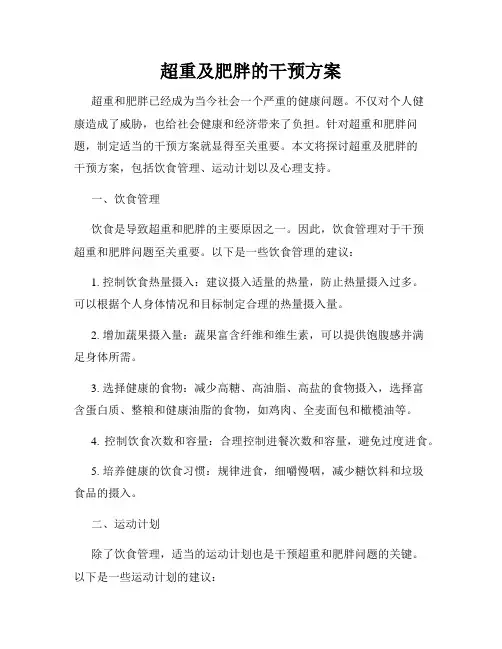 超重及肥胖的干预方案

超重和肥胖已经成为当今社会一个严重的健康问题。不仅对个人健康造成了威胁，也给社会健康和经济带来了负担。针对超重和肥胖问题，制定适当的干预方案就显得至关重要。本文将探讨超重及肥胖的干预方案，包括饮食管理、运动计划以及心理支持。

一、饮食管理

饮食是导致超重和肥胖的主要原因之一。因此，饮食管理对于干预超重和肥胖问题至关重要。以下是一些饮食管理的建议：

1. 控制饮食热量摄入：建议摄入适量的热量，防止热量摄入过多。可以根据个人身体情况和目标制定合理的热量摄入量。

2. 增加蔬果摄入量：蔬果富含纤维和维生素，可以提供饱腹感并满足身体所需。

3. 选择健康的食物：减少高糖、高油脂、高盐的食物摄入，选择富含蛋白质、整粮和健康油脂的食物，如鸡肉、全麦面包和橄榄油等。

4. 控制饮食次数和容量：合理控制进餐次数和容量，避免过度进食。

5. 培养健康的饮食习惯：规律进食，细嚼慢咽，减少糖饮料和垃圾食品的摄入。

二、运动计划

除了饮食管理，适当的运动计划也是干预超重和肥胖问题的关键。以下是一些运动计划的建议：